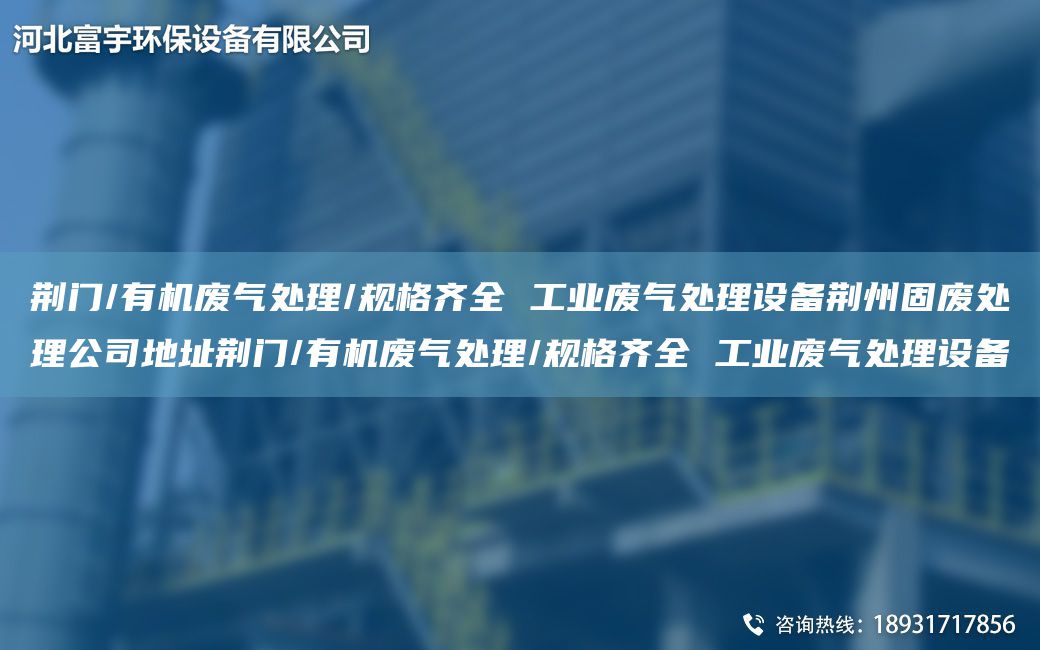 河北富宇环保设备有限公司

荆门/有机废气处理/规格齐全 工业废气处理设备荆州固废处理公司地址荆门/有机废气处理/规格齐全 工业废气处理设备

咨询热线：18931717856